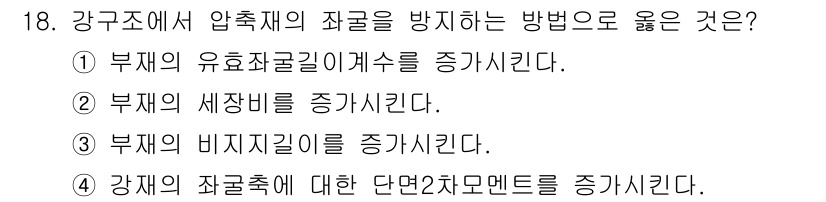 18. 강구조에서 압축재의 좌굴을 방지하는 방법으로 옳은 것은?

① 부재의 유효좌굴길이계수를 증가시킨다.

② 부재의 세장비를 증가시킨다.

③ 부재의 비지지길이를 증가시킨다.

④ 강재의 좌굴축에 대한 단면2차모멘트를 증가시킨다.